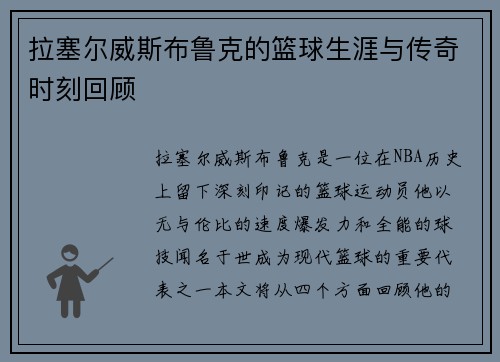 拉塞尔威斯布鲁克的篮球生涯与传奇时刻回顾

拉塞尔威斯布鲁克是一位在NBA历史上留下深刻印记的篮球运动员他以无与伦比的速度爆发力和全能的球技闻名于世成为现代篮球的重要代表之一本文将从四个方面回顾他的